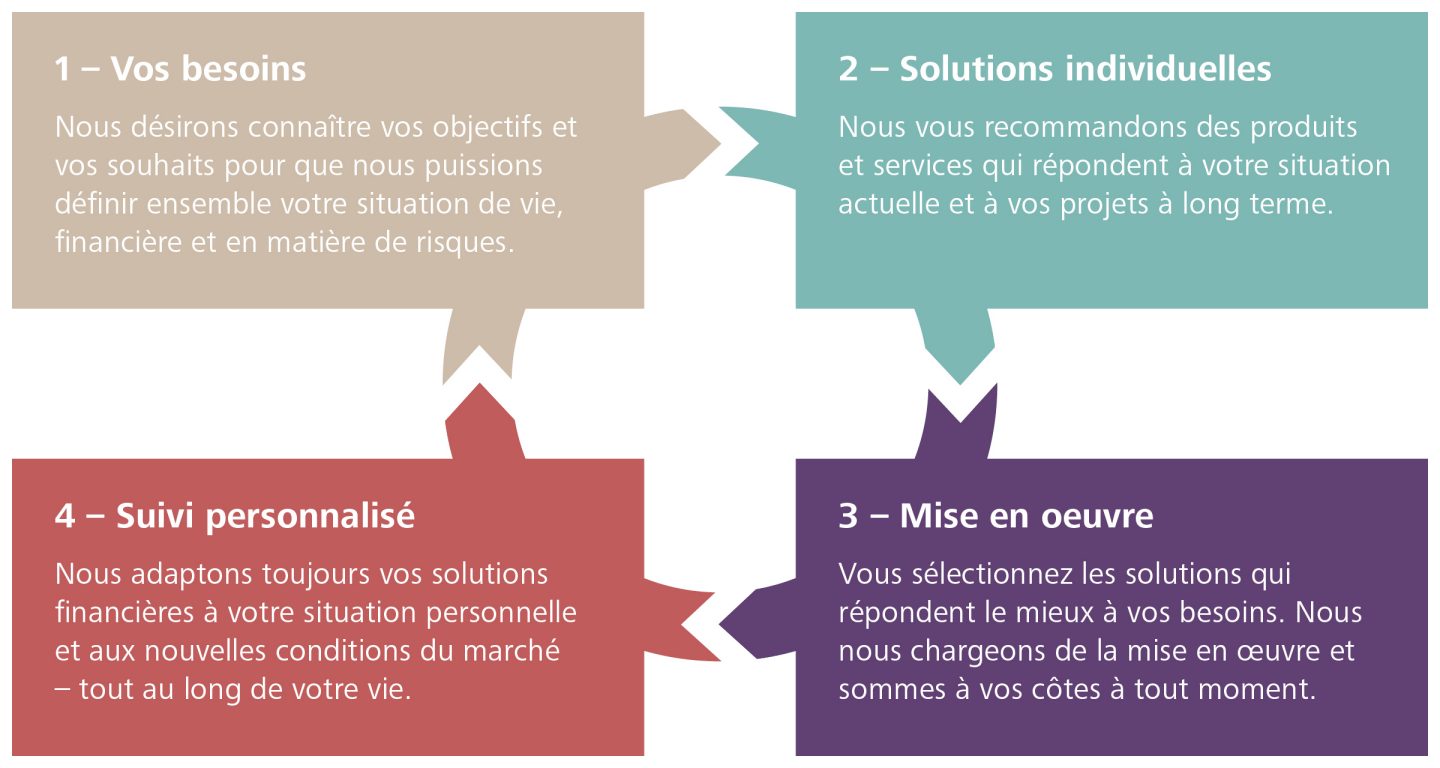 1 – Vos besoins

Nous désirons connaître vos objectifs et vos souhaits pour que nous puissions définir ensemble votre situation de vie, financière et en matière de risques.

2 – Solutions individuelles

Nous vous recommandons des produits et services qui répondent à votre situation actuelle et à vos projets à long terme.

3 – Mise en oeuvre

Vous sélectionnez les solutions qui répondent le mieux à vos besoins. Nous nous chargeons de la mise en œuvre et sommes à vos côtes à tout moment.

4 – Suivi personnalisé

Nous adaptons toujours vos solutions financières à votre situation personnelle et aux nouvelles conditions du marché – tout au long de votre vie.